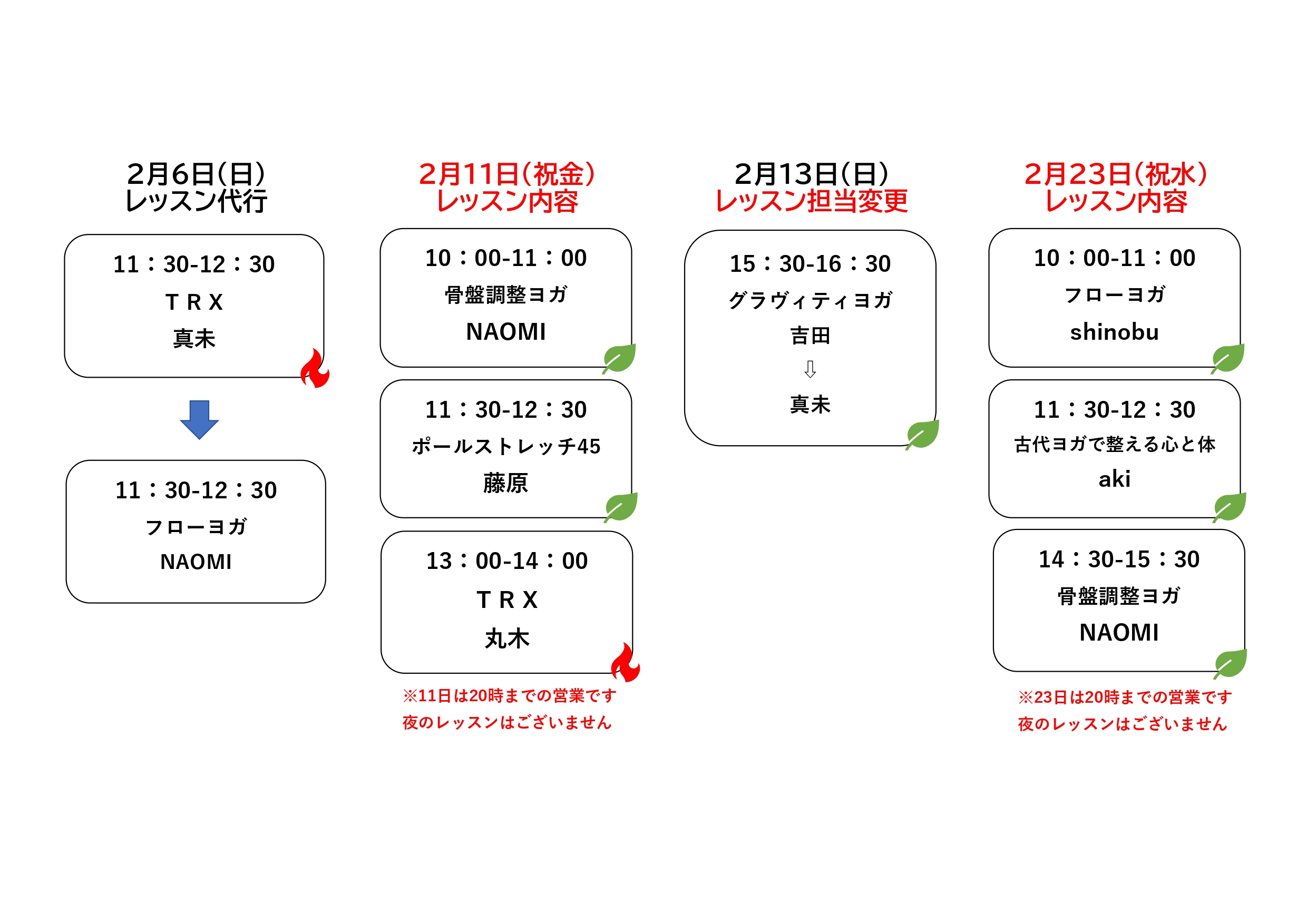 2月6日(日)
レッスン代行

11：30-12：30
TRX
真未

11：30-12：30
フローヨガ
NAOMI

2月11日(祝金)
レッスン内容

10：00-11：00
骨盤調整ヨガ
NAOMI

11：30-12：30
ポールストレッチ45
藤原

13：00-14：00
TRX
丸木

※11日は20時までの営業です
夜のレッスンはございません

2月13日(日)
レッスン担当変更

15：30-16：30
グラヴィティヨガ
吉田
⇩
真未

2月23日(祝水)
レッスン内容

10：00-11：00
フローヨガ
shinobu

11：30-12：30
古代ヨガで整える心と体
aki

14：30-15：30
骨盤調整ヨガ
NAOMI

※23日は20時までの営業です
夜のレッスンはございません